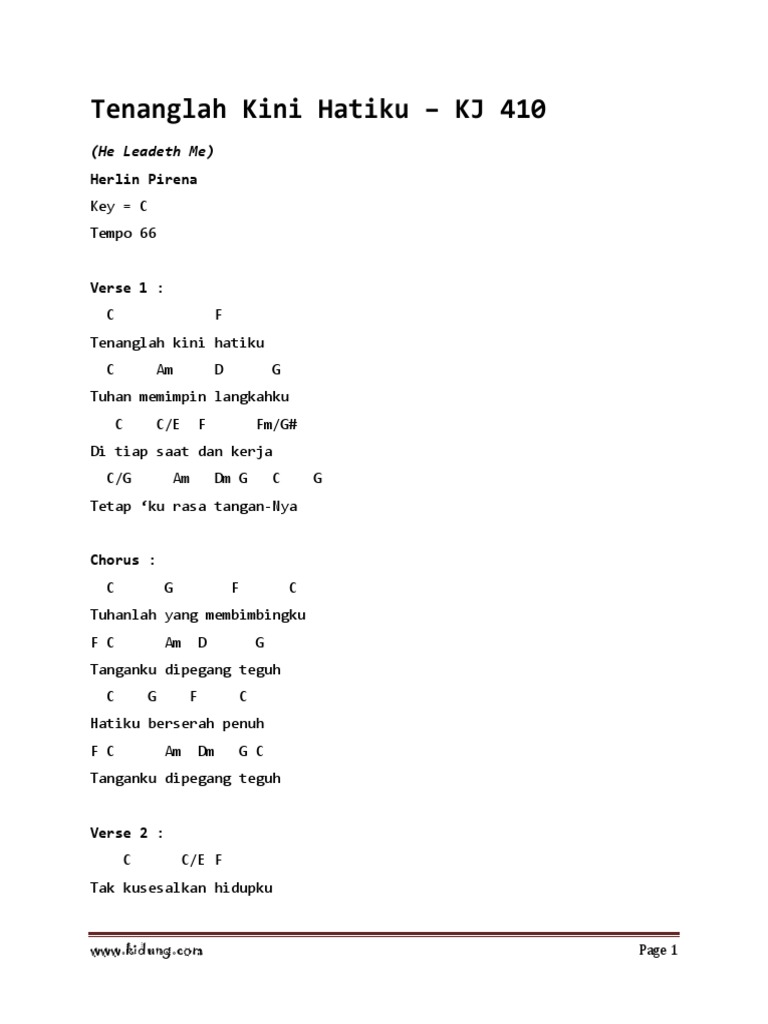 Tenanglah Kini Hatiku – KJ 410

(He Leadeth Me)

Herlin Pirena

Key = C

Tempo 66

Verse 1 :

C F

Tenanglah kini hatiku

C Am D G

Tuhan memimpin langkahku

C C/E F Fm/G#

Di tiap saat dan kerja

C/G Am Dm G C G

Tetap ‘ku rasa tangan-Nya

Chorus :

C G F C

Tuhanlah yang membimbingku

F C Am D G

Tanganku dipegang teguh

C G F C

Hatiku berserah penuh

F C Am Dm G C

Tanganku dipegang teguh

Verse 2 :

C C/E F

Tak kusesalkan hidupku

www.kidung.com

Page 1